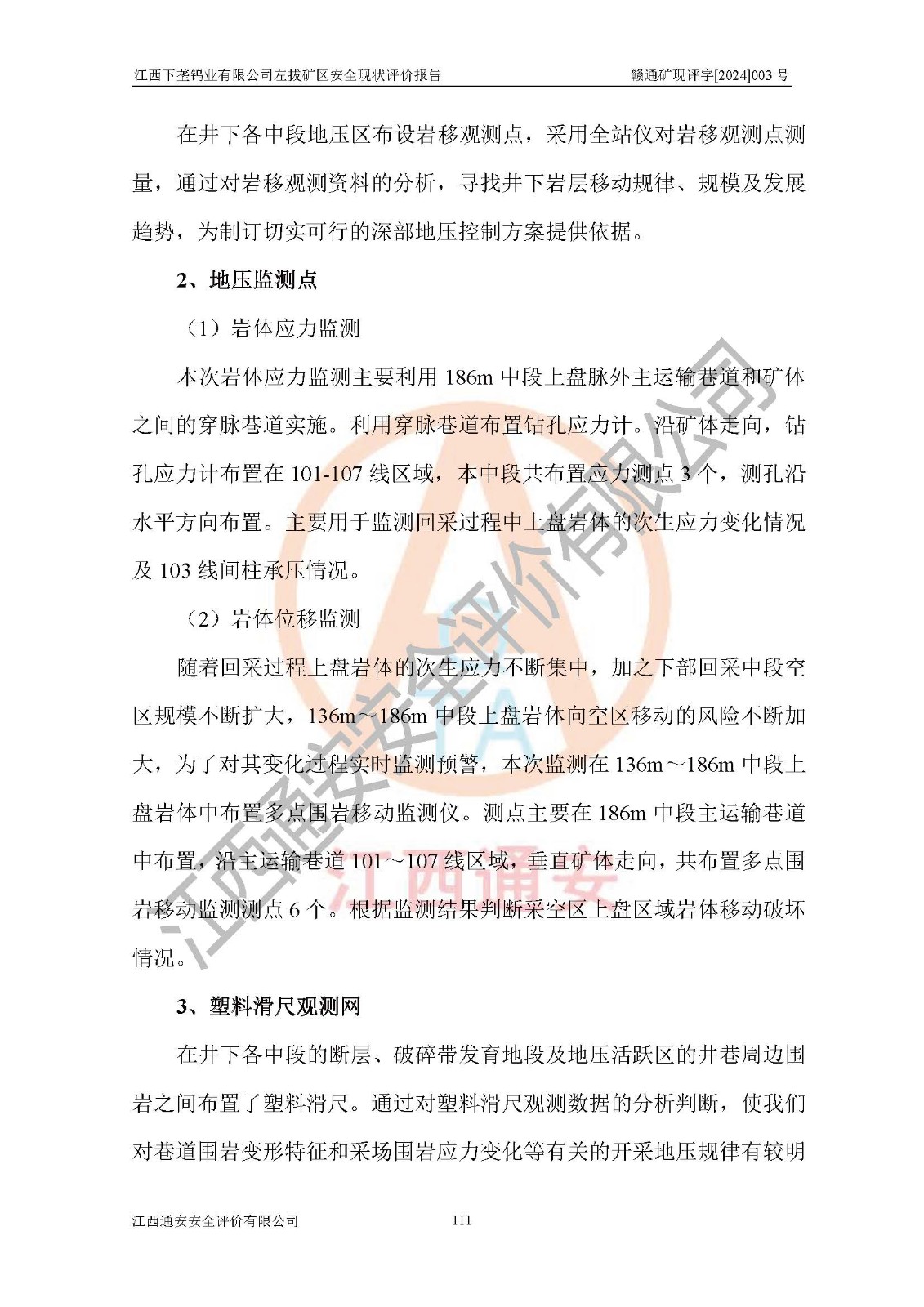 江西下垄钨业有限公司左拔矿区安全现状评价报告

赣通矿现评字[2024]003 号

在井下各中段地压区布设岩移观测点，采用全站仪对岩移观测点测量，通过对岩移观测资料的分析，寻找井下岩层移动规律、规模及发展趋势，为制订切实可行的深部地压控制方案提供依据。

2、地压监测点

（1）岩体应力监测

本次岩体应力监测主要利用 186m 中段上盘脉外主运输巷道和矿体之间的穿脉巷道实施。利用穿脉巷道布置钻孔应力计。沿矿体走向，钻孔应力计布置在 101-107 线区域，本中段共布置应力测点 3 个，测孔沿水平方向布置。主要用于监测回采过程中上盘岩体的次生应力变化情况及 103 线间柱承压情况。

（2）岩体位移监测

随着回采过程上盘岩体的次生应力不断集中，加之下部回采中段空区规模不断扩大，136m～186m 中段上盘岩体向空区移动的风险不断加大，为了对其变化过程实时监测预警，本次监测在 136m～186m 中段上盘岩体中布置多点围岩移动监测仪。测点主要在 186m 中段主运输巷道中布置，沿主运输巷道 101～107 线区域，垂直矿体走向，共布置多点围岩移动监测测点 6 个。根据监测结果判断采空区上盘区域岩体移动破坏情况。

3、塑料滑尺观测网

在井下各中段的断层、破碎带发育地段及地压活跃区的井巷周边围岩之间布置了塑料滑尺。通过对塑料滑尺观测数据的分析判断，使我们对巷道围岩变形特征和采场围岩应力变化等有关的开采地压规律有较明

江西通安安全评价有限公司

111

江西通安安全评价有限公司

江西通安